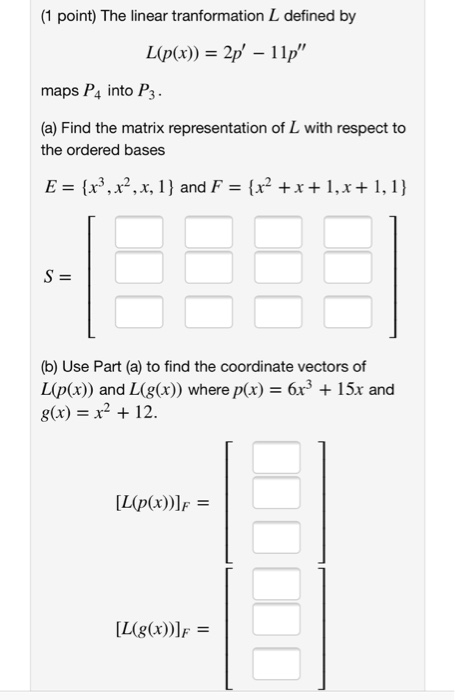 (1 point) The linear tranformation $L$ defined by

$L(p(x)) = 2p' - 11p''$

maps $P_4$ into $P_3$.

(a) Find the matrix representation of $L$ with respect to the ordered bases

$E = \{x^3, x^2, x, 1\}$ and $F = \{x^2 + x + 1, x + 1, 1\}$

$S =$

(b) Use Part (a) to find the coordinate vectors of $L(p(x))$ and $L(g(x))$ where $p(x) = 6x^3 + 15x$ and $g(x) = x^2 + 12$.

$[L(p(x))]_F =$

$[L(g(x))]_F =$